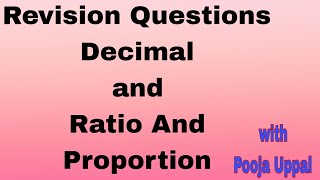 Revision Questions
Decimal
and
Ratio And
Proportion

with
Pooja Uppal